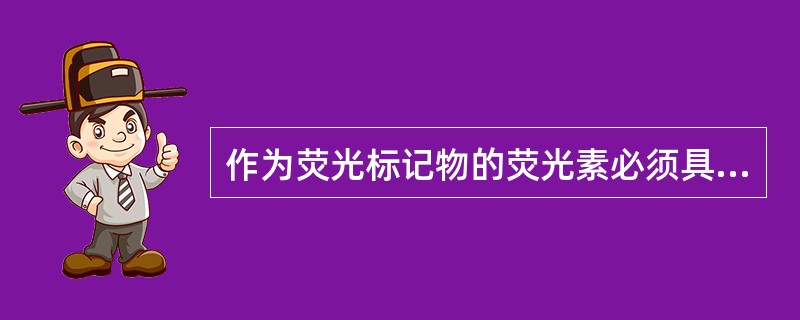 作为荧光标记物的荧光素必须具...